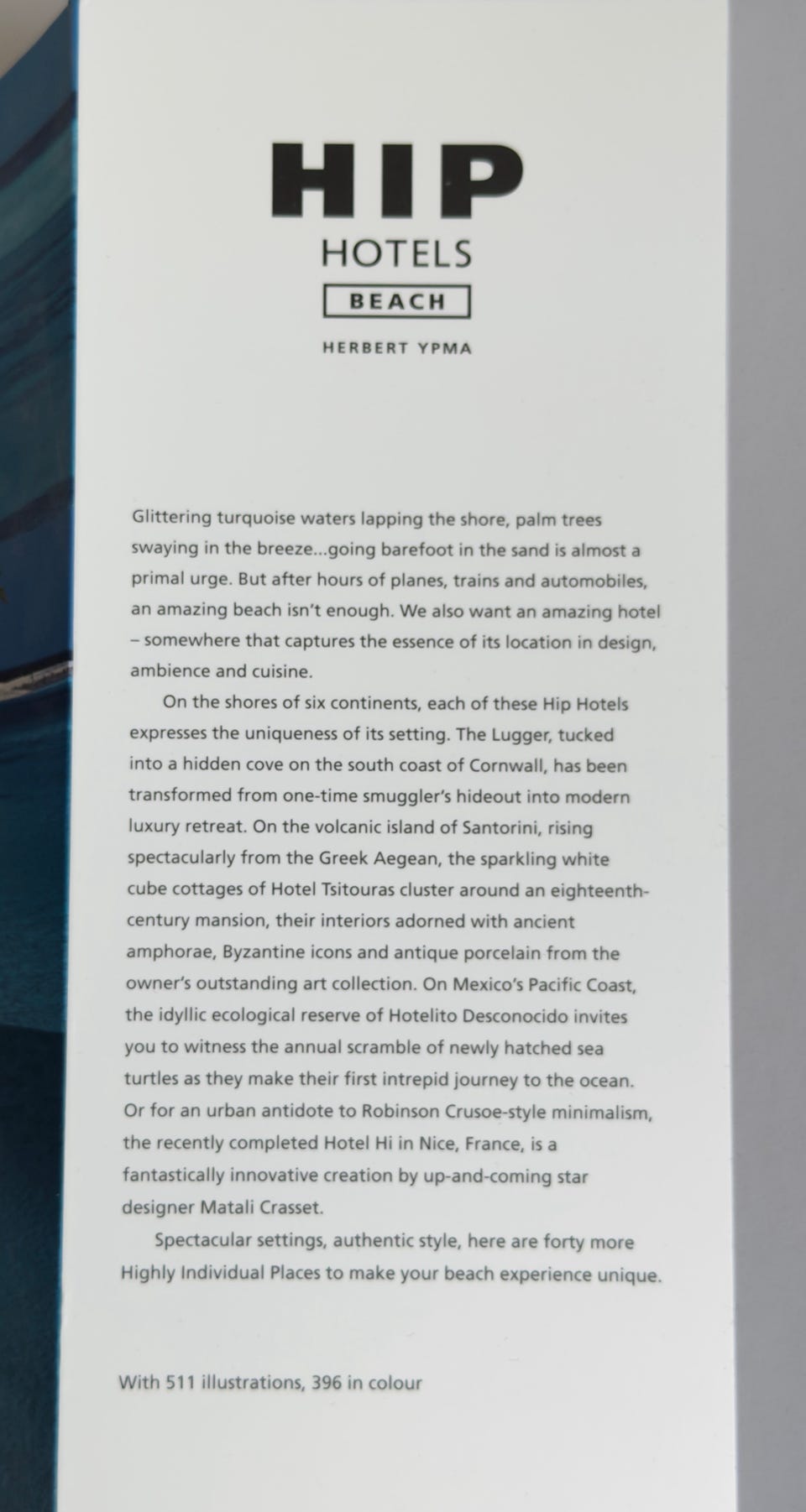 HIP
HOTELS
BEACH
HERBERT YPMA

Glittering turquoise waters lapping the shore, palm trees swaying in the breeze...going barefoot in the sand is almost a primal urge. But after hours of planes, trains and automobiles, an amazing beach isn't enough. We also want an amazing hotel – somewhere that captures the essence of its location in design, ambience and cuisine.

On the shores of six continents, each of these Hip Hotels expresses the uniqueness of its setting. The Lugger, tucked into a hidden cove on the south coast of Cornwall, has been transformed from one-time smuggler's hideout into modern luxury retreat. On the volcanic island of Santorini, rising spectacularly from the Greek Aegean, the sparkling white cube cottages of Hotel Tsitouras cluster around an eighteenth-century mansion, their interiors adorned with ancient amphorae, Byzantine icons and antique porcelain from the owner's outstanding art collection. On Mexico's Pacific Coast, the idyllic ecological reserve of Hotelito Desconocido invites you to witness the annual scramble of newly hatched sea turtles as they make their first intrepid journey to the ocean. Or for an urban antidote to Robinson Crusoe-style minimalism, the recently completed Hotel Hi in Nice, France, is a fantastically innovative creation by up-and-coming star designer Matali Crasset.

Spectacular settings, authentic style, here are forty more Highly Individual Places to make your beach experience unique.

With 511 illustrations, 396 in colour